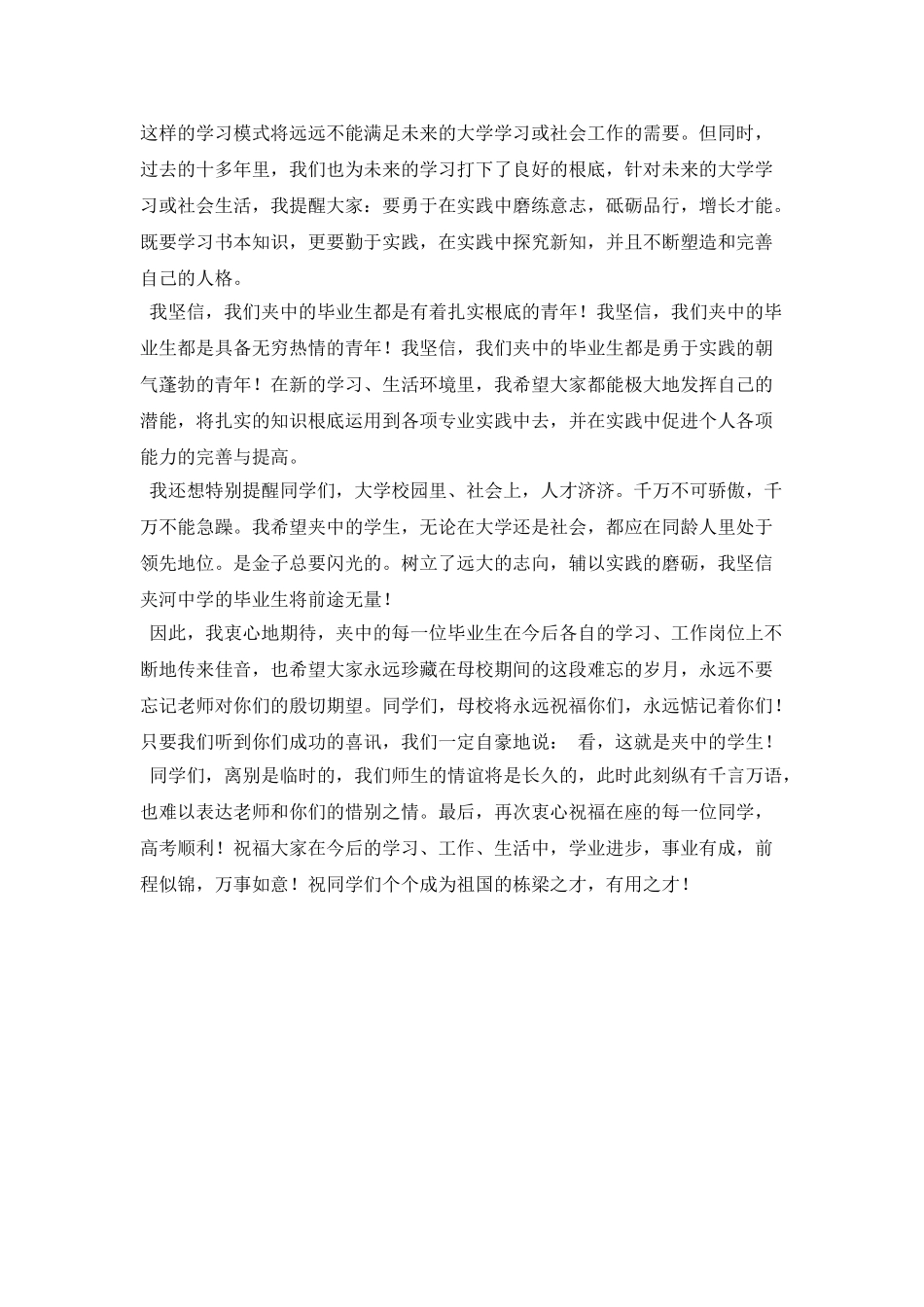 这样的学习模式将远远不能满足未来的大学学习或社会工作的需要。但同时，过去的十多年里，我们也为未来的学习打下了良好的根底，针对未来的大学学习或社会生活，我提醒大家：要勇于在实践中磨练意志，砥砺品行，增长才能。既要学习书本知识，更要勤于实践，在实践中探究新知，并且不断塑造和完善自己的人格。

我坚信，我们夹中的毕业生都是有着扎实根底的青年！我坚信，我们夹中的毕业生都是具备无穷热情的青年！我坚信，我们夹中的毕业生都是勇于实践的朝气蓬勃的青年！在新的学习、生活环境里，我希望大家都能极大地发挥自己的潜能，将扎实的知识根底运用到各项专业实践中去，并在实践中促进个人各项能力的完善与提高。

我还想特别提醒同学们，大学校园里、社会上，人才济济。千万不可骄傲，千万不能急躁。我希望夹中的学生，无论在大学还是社会，都应在同龄人里处于领先地位。是金子总要闪光的。树立了远大的志向，辅以实践的磨砺，我坚信夹河中学的毕业生将前途无量！

因此，我衷心地期待，夹中的每一位毕业生在今后各自的学习、工作岗位上不断地传来佳音，也希望大家永远珍藏在母校期间的这段难忘的岁月，永远不要忘记老师对你们的殷切期望。同学们，母校将永远祝福你们，永远惦记着你们！只要我们听到你们成功的喜讯，我们一定自豪地说： 看，这就是夹中的学生！

同学们，离别是临时的，我们师生的情谊将是长久的，此时此刻纵有千言万语，也难以表达老师和你们的惜别之情。最后，再次衷心祝福在座的每一位同学，高考顺利！祝福大家在今后的学习、工作、生活中，学业进步，事业有成，前程似锦，万事如意！祝同学们个个成为祖国的栋梁之才，有用之才！